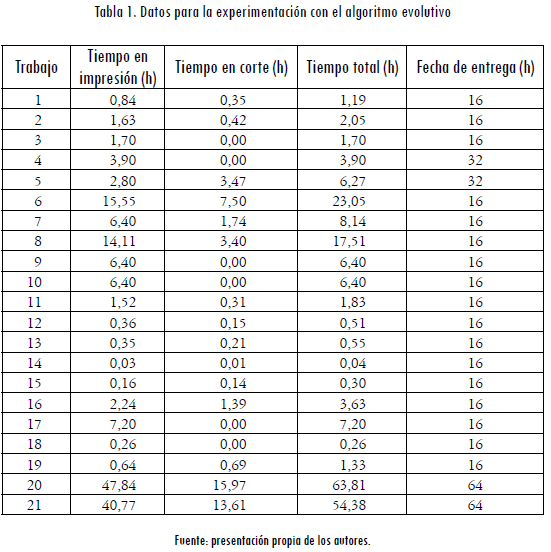 Tabla 1. Datos para la experimentación con el algoritmo evolutivo

| Trabajo | Tiempo en impresión (h) | Tiempo en corte (h) | Tiempo total (h) | Fecha de entrega (h) |
|---|---|---|---|---|
| 1 | 0,84 | 0,35 | 1,19 | 16 |
| 2 | 1,63 | 0,42 | 2,05 | 16 |
| 3 | 1,70 | 0,00 | 1,70 | 16 |
| 4 | 3,90 | 0,00 | 3,90 | 32 |
| 5 | 2,80 | 3,47 | 6,27 | 32 |
| 6 | 15,55 | 7,50 | 23,05 | 16 |
| 7 | 6,40 | 1,74 | 8,14 | 16 |
| 8 | 14,11 | 3,40 | 17,51 | 16 |
| 9 | 6,40 | 0,00 | 6,40 | 16 |
| 10 | 6,40 | 0,00 | 6,40 | 16 |
| 11 | 1,52 | 0,31 | 1,83 | 16 |
| 12 | 0,36 | 0,15 | 0,51 | 16 |
| 13 | 0,35 | 0,21 | 0,55 | 16 |
| 14 | 0,03 | 0,01 | 0,04 | 16 |
| 15 | 0,16 | 0,14 | 0,30 | 16 |
| 16 | 2,24 | 1,39 | 3,63 | 16 |
| 17 | 7,20 | 0,00 | 7,20 | 16 |
| 18 | 0,26 | 0,00 | 0,26 | 16 |
| 19 | 0,64 | 0,69 | 1,33 | 16 |
| 20 | 47,84 | 15,97 | 63,81 | 64 |
| 21 | 40,77 | 13,61 | 54,38 | 64 |

Fuente: presentación propia de los autores.